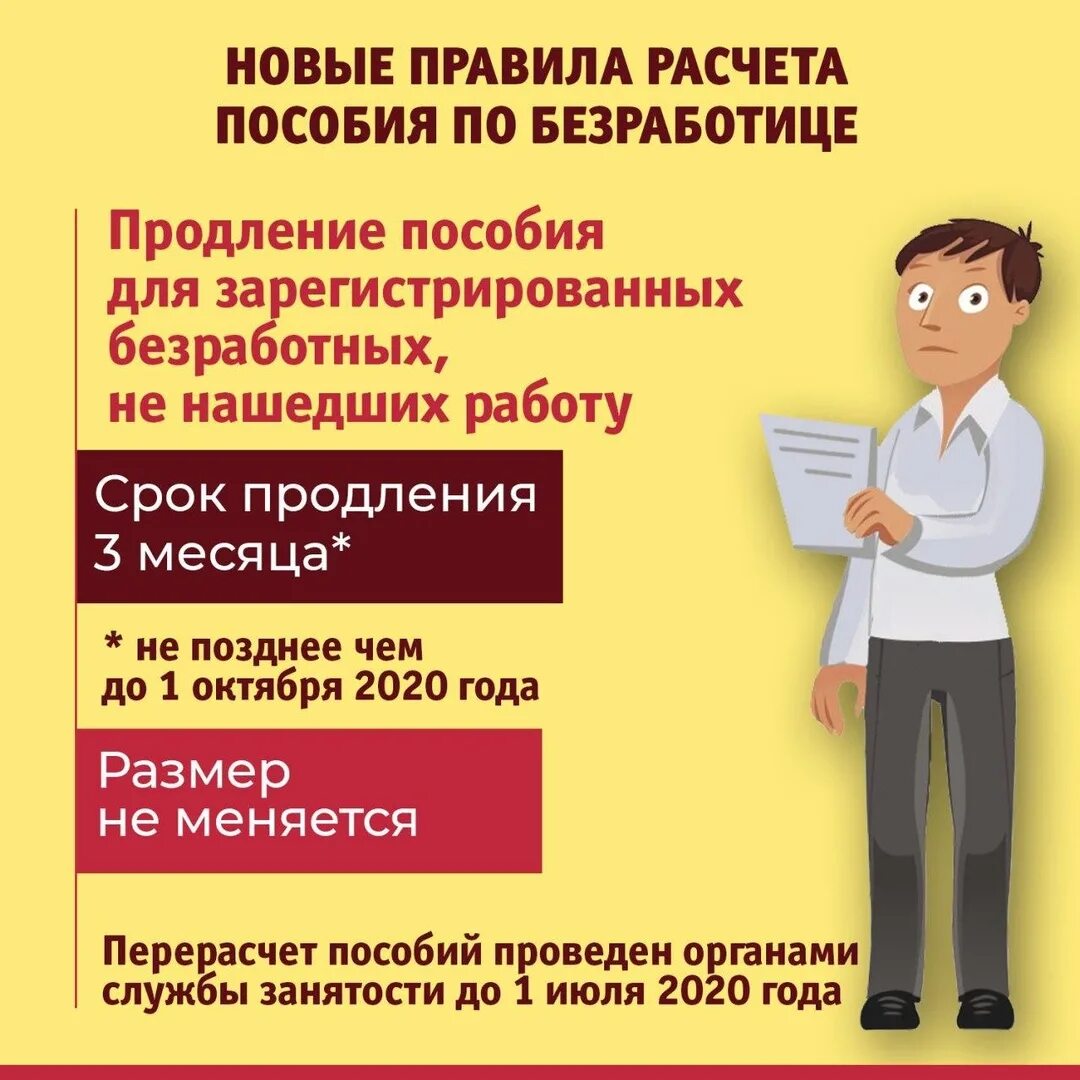 НОВЫЕ ПРАВИЛА РАСЧЕТА ПОСОБИЯ ПО БЕЗРАБОТИЦЕ

Продление пособия для зарегистрированных безработных, не нашедших работу

Срок продления 3 месяца*

* не позднее чем до 1 октября 2020 года

Размер не меняется

Перерасчет пособий проведен органами службы занятости до 1 июля 2020 года